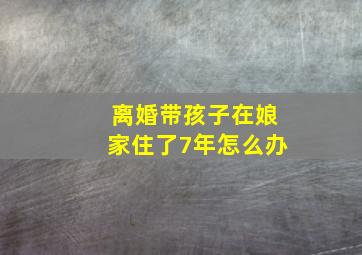 离婚带孩子在娘家住了7年怎么办